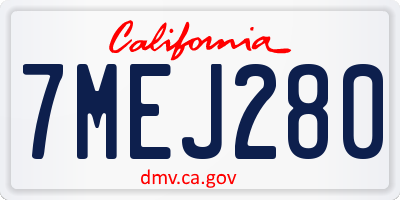 California

7MEJ280

dmv.ca.gov